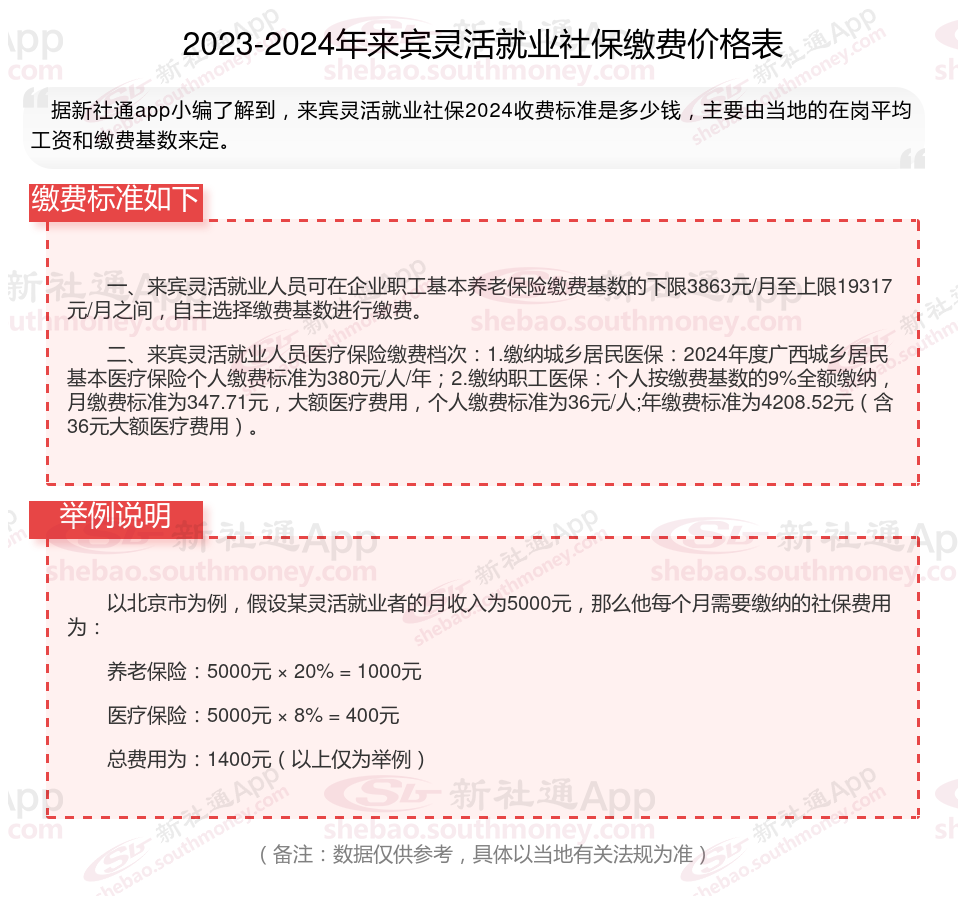 2023-2024年来宾灵活就业社保缴费价格表

据新社通app小编了解到，来宾灵活就业社保2024收费标准是多少钱，主要由当地的在岗平均工资和缴费基数来定。

缴费标准如下

一、来宾灵活就业人员可在企业职工基本养老保险缴费基数的下限3863元/月至上限19317元/月之间，自主选择缴费基数进行缴费。

二、来宾灵活就业人员医疗保险缴费档次：1.缴纳城乡居民医保：2024年度广西城乡居民基本医疗保险个人缴费标准为380元/人/年；2.缴纳职工医保：个人按缴费基数的9%全额缴纳，月缴费标准为347.71元，大额医疗费用，个人缴费标准为36元/人;年缴费标准为4208.52元（含36元大额医疗费用）。

举例说明

以北京市为例，假设某灵活就业者的月收入为5000元，那么他每个月需要缴纳的社保费用为：

养老保险：5000元 × 20% = 1000元

医疗保险：5000元 × 8% = 400元

总费用为：1400元（以上仅为举例）

（备注：数据仅供参考，具体以当地有关法规为准）

新社通App shebao.southmoney.com